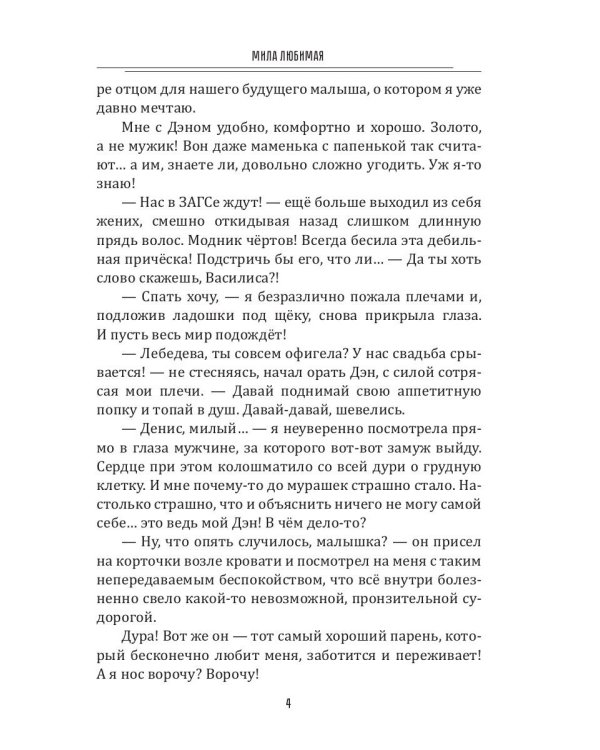 МИЛА ЛЮБИМАЯ

ре отцом для нашего будущего малыша, о котором я уже давно мечтаю.

Мне с Дэном удобно, комфортно и хорошо. Золото, а не мужик! Вон даже маменька с папенькой так считают… а им, знаете ли, довольно сложно угодить. Уж я-то знаю!

— Нас в ЗАГСе ждут! — ещё больше выходил из себя жених, смешно откидывая назад слишком длинную прядь волос. Модник чёртов! Всегда бесила эта дебильная причёска! Подстричь бы его, что ли… — Да ты хоть слово скажешь, Василиса?!

— Спать хочу, — я безразлично пожала плечами и, подложив ладошки под щёку, снова прикрыла глаза. И пусть весь мир подождёт!

— Лебедева, ты совсем офигела? У нас свадьба срывается! — не стесняясь, начал орать Дэн, с силой сотрясая мои плечи. — Давай поднимай свою аппетитную попку и топай в душ. Давай-давай, шевелись.

— Денис, милый… — я неуверенно посмотрела прямо в глаза мужчине, за которого вот-вот замуж выйду. Сердце при этом колошматило со всей дури о грудную клетку. И мне почему-то до мурашек страшно стало. Настолько страшно, что и объяснить ничего не могу самой себе… это ведь мой Дэн! В чём дело-то?

— Ну, что опять случилось, малышка? — он присел на корточки возле кровати и посмотрел на меня с таким непередаваемым беспокойством, что всё внутри болезненно свело какой-то невозможной, пронзительной судорогой.

Дура! Вот же он — тот самый хороший парень, который бесконечно любит меня, заботится и переживает! А я нос ворочу? Ворочу!

4